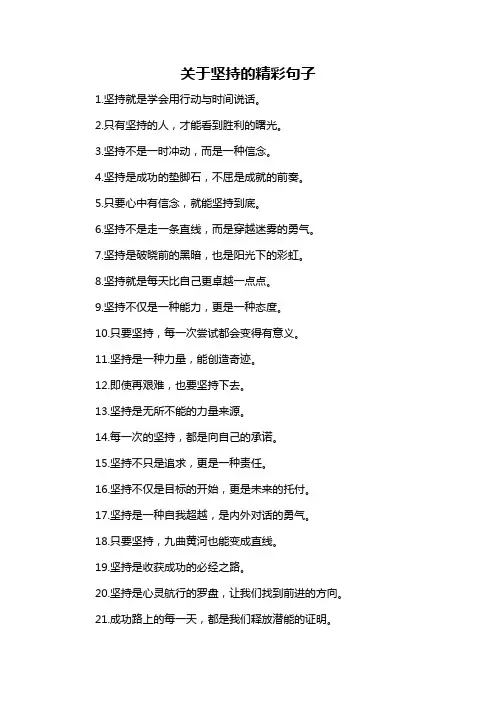 关于坚持的精彩句子

1.坚持就是学会用行动与时间说话。

2.只有坚持的人，才能看到胜利的曙光。

3.坚持不是一时冲动，而是一种信念。

4.坚持是成功的垫脚石，不屈是成就的前奏。

5.只要心中有信念，就能坚持到底。

6.坚持不是走一条直线，而是穿越迷雾的勇气。

7.坚持是破晓前的黑暗，也是阳光下的彩虹。

8.坚持就是每天比自己更卓越一点点。

9.坚持不仅是一种能力，更是一种态度。

10.只要坚持，每一次尝试都会变得有意义。

11.坚持是一种力量，能创造奇迹。

12.即使再艰难，也要坚持下去。

13.坚持是无所不能的力量来源。

14.每一次的坚持，都是向自己的承诺。

15.坚持不只是追求，更是一种责任。

16.坚持不仅是目标的开始，更是未来的托付。

17.坚持是一种自我超越，是内外对话的勇气。

18.只要坚持，九曲黄河也能变成直线。

19.坚持是收获成功的必经之路。

20.坚持是心灵航行的罗盘，让我们找到前进的方向。

21.成功路上的每一天，都是我们释放潜能的证明。